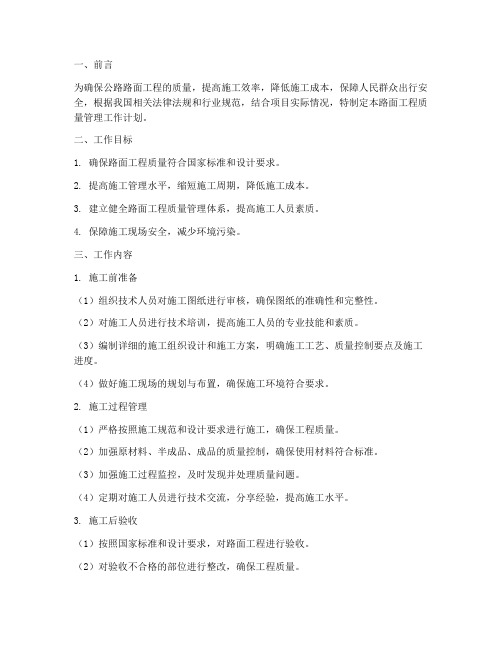 一、前言

为确保公路路面工程的质量，提高施工效率，降低施工成本，保障人民群众出行安全，根据我国相关法律法规和行业规范，结合项目实际情况，特制定本路面工程质量管理工作计划。

二、工作目标

1. 确保路面工程质量符合国家标准和设计要求。

2. 提高施工管理水平，缩短施工周期，降低施工成本。

3. 建立健全路面工程质量管理体系，提高施工人员素质。

4. 保障施工现场安全，减少环境污染。

三、工作内容

1. 施工前准备

（1）组织技术人员对施工图纸进行审核，确保图纸的准确性和完整性。

（2）对施工人员进行技术培训，提高施工人员的专业技能和素质。

（3）编制详细的施工组织设计和施工方案，明确施工工艺、质量控制要点及施工进度。

（4）做好施工现场的规划与布置，确保施工环境符合要求。

2. 施工过程管理

（1）严格按照施工规范和设计要求进行施工，确保工程质量。

（2）加强原材料、半成品、成品的质量控制，确保使用材料符合标准。

（3）加强施工过程监控，及时发现并处理质量问题。

（4）定期对施工人员进行技术交流，分享经验，提高施工水平。

3. 施工后验收

（1）按照国家标准和设计要求，对路面工程进行验收。

（2）对验收不合格的部位进行整改，确保工程质量。